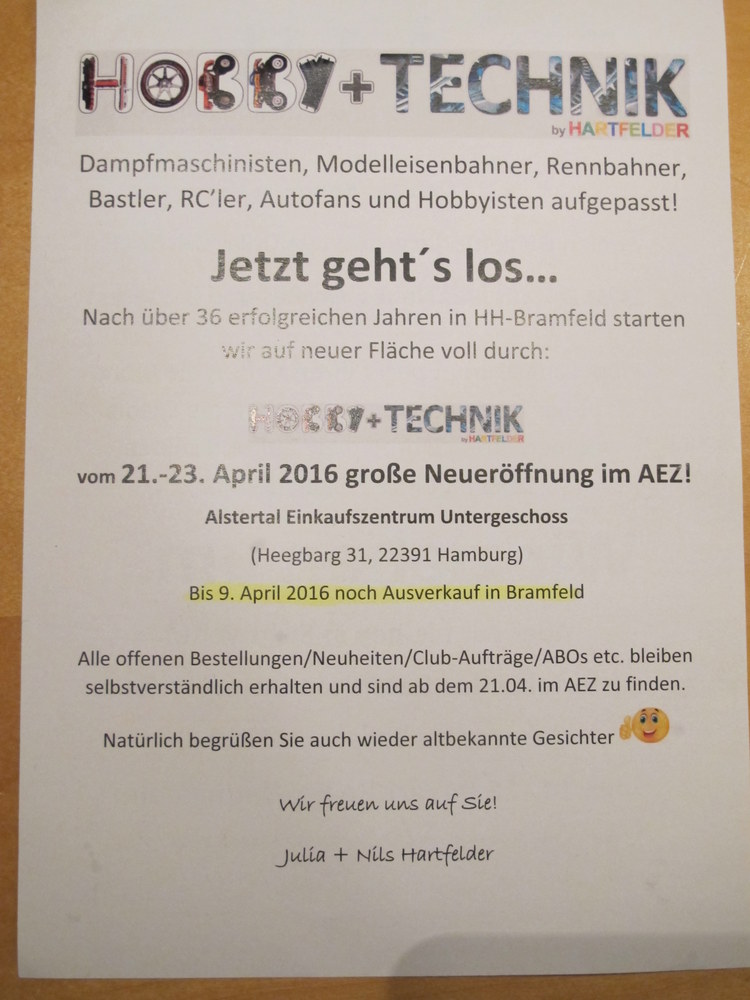 HOBBY+TECHNIK
by HARTFELDER

Dampfmaschinisten, Modelleisenbahner, Rennbahner, Bastler, RC'ler, Autofans und Hobbyisten aufgepasst!

Jetzt geht´s los...

Nach über 36 erfolgreichen Jahren in HH-Bramfeld starten wir auf neuer Fläche voll durch:

HOBBY+TECHNIK
by HARTFELDER

vom 21.-23. April 2016 große Neueröffnung im AEZ!

Alstertal Einkaufszentrum Untergeschoss

(Heegbarg 31, 22391 Hamburg)

Bis 9. April 2016 noch Ausverkauf in Bramfeld

Alle offenen Bestellungen/Neuheiten/Club-Aufträge/ABOs etc. bleiben selbstverständlich erhalten und sind ab dem 21.04. im AEZ zu finden.

Natürlich begrüßen Sie auch wieder altbekannte Gesichter

Wir freuen uns auf Sie!

Julia + Nils Hartfelder